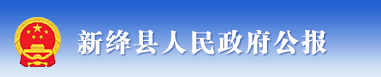 新绛县人民政府公报